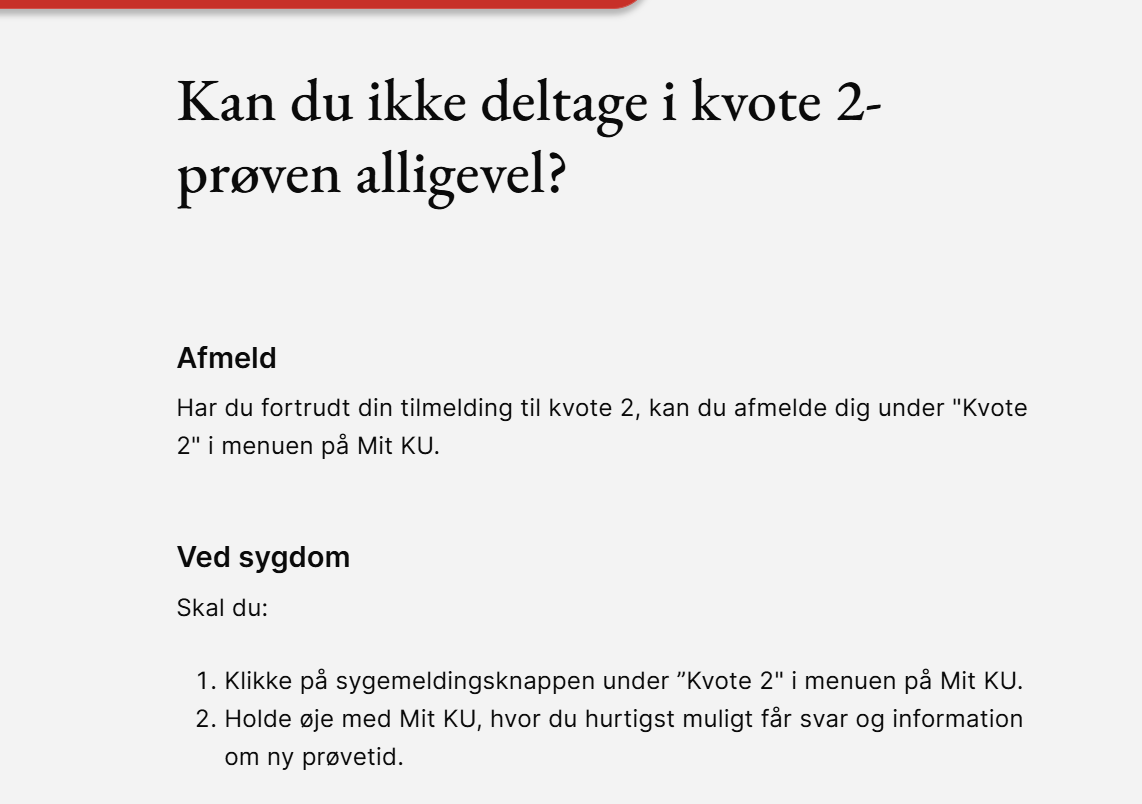 Kan du ikke deltage i kvote 2-prøven alligevel?

Afmeld

Har du fortrudt din tilmelding til kvote 2, kan du afmelde dig under "Kvote 2" i menuen på Mit KU.

Ved sygdom

Skal du:

1. Klikke på sygemeldingsknappen under ”Kvote 2" i menuen på Mit KU.
2. Holde øje med Mit KU, hvor du hurtigst muligt får svar og information om ny prøvetid.